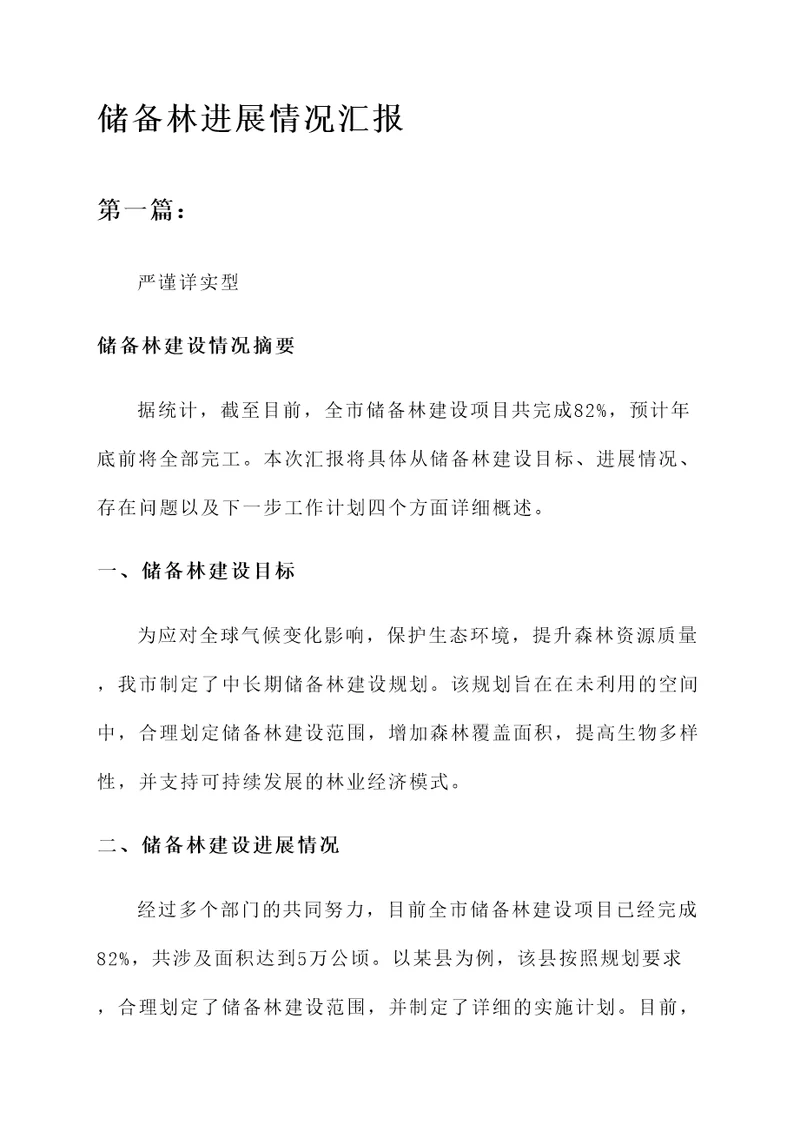 储备林进展情况汇报

第一篇：

严谨详实型

储备林建设情况摘要

据统计，截至目前，全市储备林建设项目共完成82%，预计年底前将全部完工。本次汇报将具体从储备林建设目标、进展情况、存在问题以及下一步工作计划四个方面详细概述。

一、储备林建设目标

为应对全球气候变化影响，保护生态环境，提升森林资源质量，我市制定了中长期储备林建设规划。该规划旨在在未利用的空间中，合理划定储备林建设范围，增加森林覆盖面积，提高生物多样性，并支持可持续发展的林业经济模式。

二、储备林建设进展情况

经过多个部门的共同努力，目前全市储备林建设项目已经完成82%，共涉及面积达到5万公顷。以某县为例，该县按照规划要求，合理划定了储备林建设范围，并制定了详细的实施计划。目前，